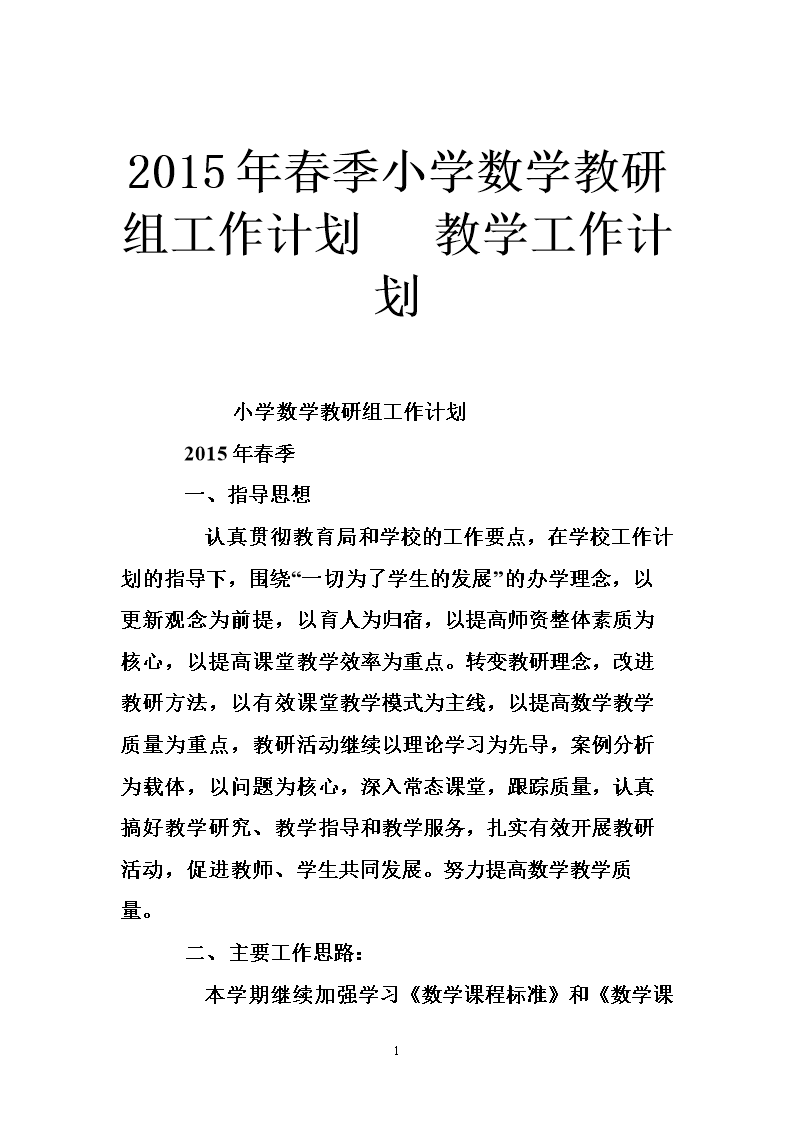 2015年春季小学数学教研组工作计划　教学工作计划

小学数学教研组工作计划

2015年春季

一、指导思想

认真贯彻教育局和学校的工作要点，在学校工作计划的指导下，围绕“一切为了学生的发展”的办学理念，以更新观念为前提，以育人为归宿，以提高师资整体素质为核心，以提高课堂教学效率为重点。转变教研理念，改进教研方法，以有效课堂教学模式为主线，以提高数学教学质量为重点，教研活动继续以理论学习为先导，案例分析为载体，以问题为核心，深入常态课堂，跟踪质量，认真搞好教学研究、教学指导和教学服务，扎实有效开展教研活动，促进教师、学生共同发展。努力提高数学教学质量。

二、主要工作思路：

本学期继续加强学习《数学课程标准》和《数学课

1